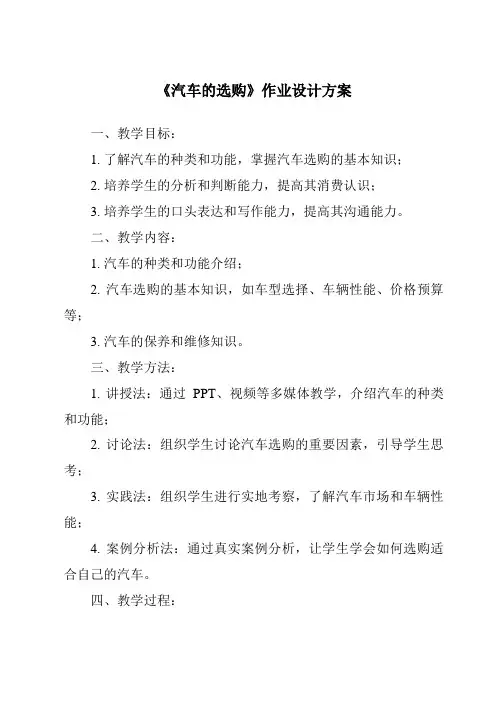 《汽车的选购》作业设计方案

一、教学目标：

1. 了解汽车的种类和功能，掌握汽车选购的基本知识；

2. 培养学生的分析和判断能力，提高其消费认识；

3. 培养学生的口头表达和写作能力，提高其沟通能力。

二、教学内容：

1. 汽车的种类和功能介绍；

2. 汽车选购的基本知识，如车型选择、车辆性能、价格预算等；

3. 汽车的保养和维修知识。

三、教学方法：

1. 讲授法：通过 PPT、视频等多媒体教学，介绍汽车的种类和功能；

2. 讨论法：组织学生讨论汽车选购的重要因素，引导学生思考；

3. 实践法：组织学生进行实地考察，了解汽车市场和车辆性能；

4. 案例分析法：通过真实案例分析，让学生学会如何选购适合自己的汽车。

四、教学过程：